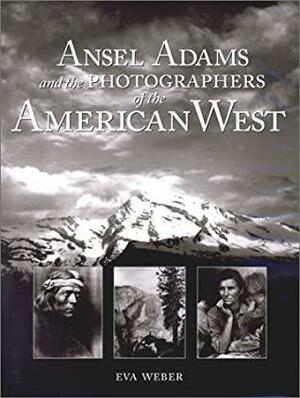 ANSEL ADAMS
and the PHOTOGRAPHERS
of the
AMERICAN WEST

EVA WEBER